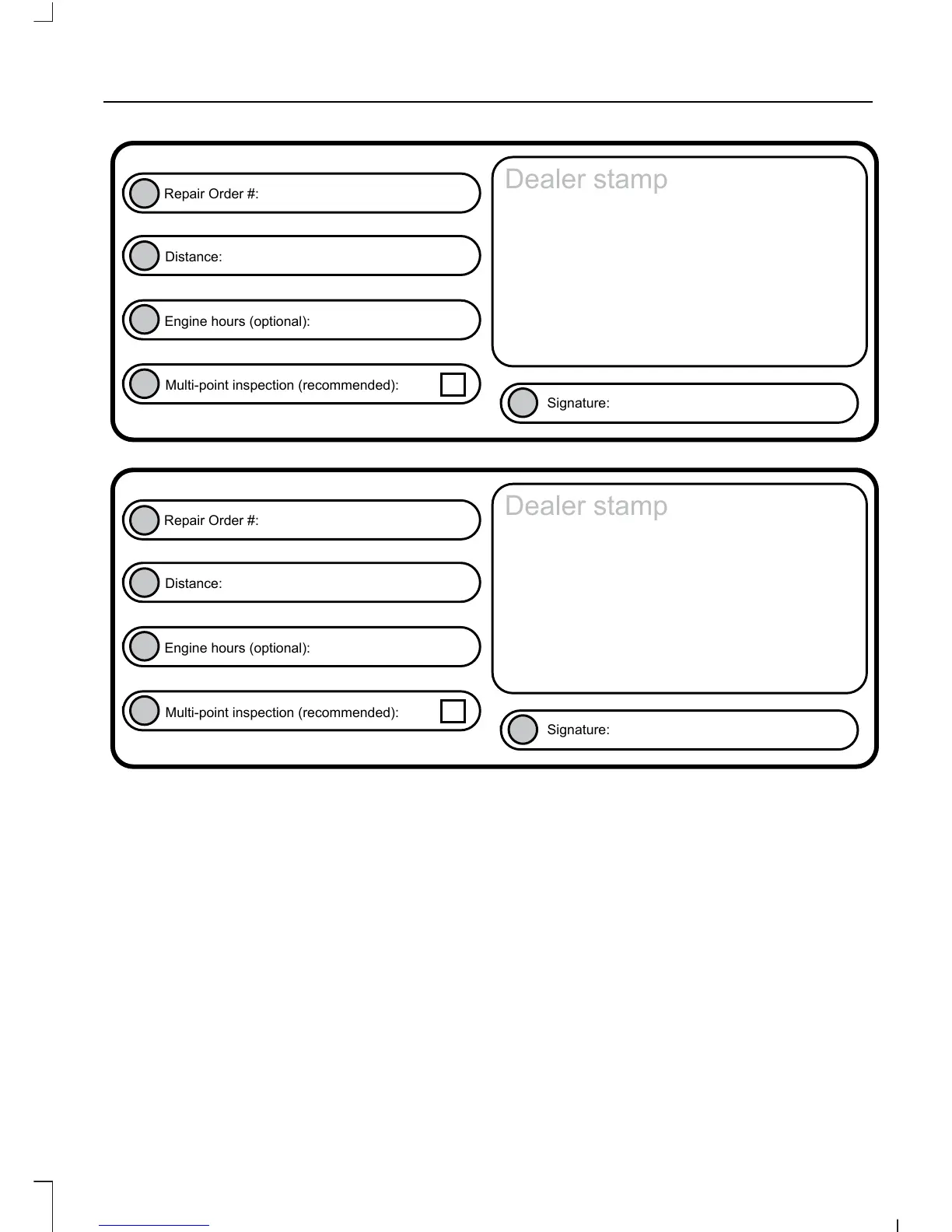 Repair Order #:

Distance:

Engine hours (optional):

Multi-point inspection (recommended):

Dealer stamp

Signature:

Repair Order #:

Distance:

Engine hours (optional):

Multi-point inspection (recommended):

Dealer stamp

Signature: